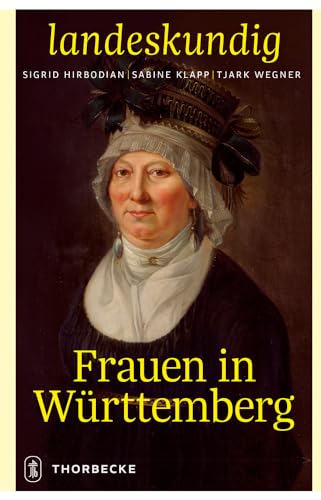 landeskundig

SIGRID HIRBODIAN | SABINE KLAPP | TJARK WEGNER

Frauen in Württemberg

THORBECKE